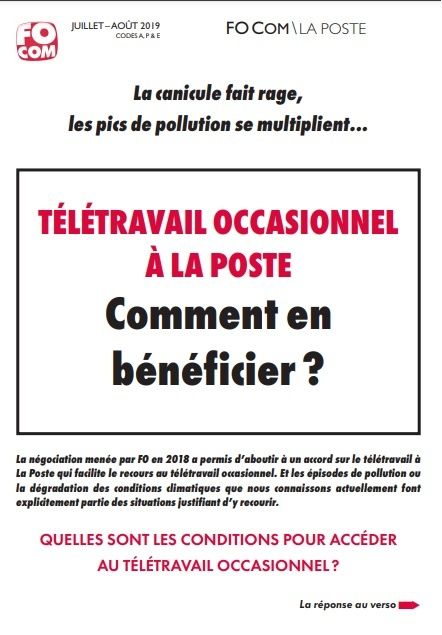 FO COM

JUILLET – AOÛT 2019
CODES A, P & E

FO COM \ LA POSTE

La canicule fait rage, les pics de pollution se multiplient…

TÉLÉTRAVAIL OCCASIONNEL À LA POSTE

Comment en bénéficier ?

La négociation menée par FO en 2018 a permis d'aboutir à un accord sur le télétravail à La Poste qui facilite le recours au télétravail occasionnel. Et les épisodes de pollution ou la dégradation des conditions climatiques que nous connaissons actuellement font explicitement partie des situations justifiant d'y recourir.

QUELLES SONT LES CONDITIONS POUR ACCÉDER AU TÉLÉTRAVAIL OCCASIONNEL ?

La réponse au verso